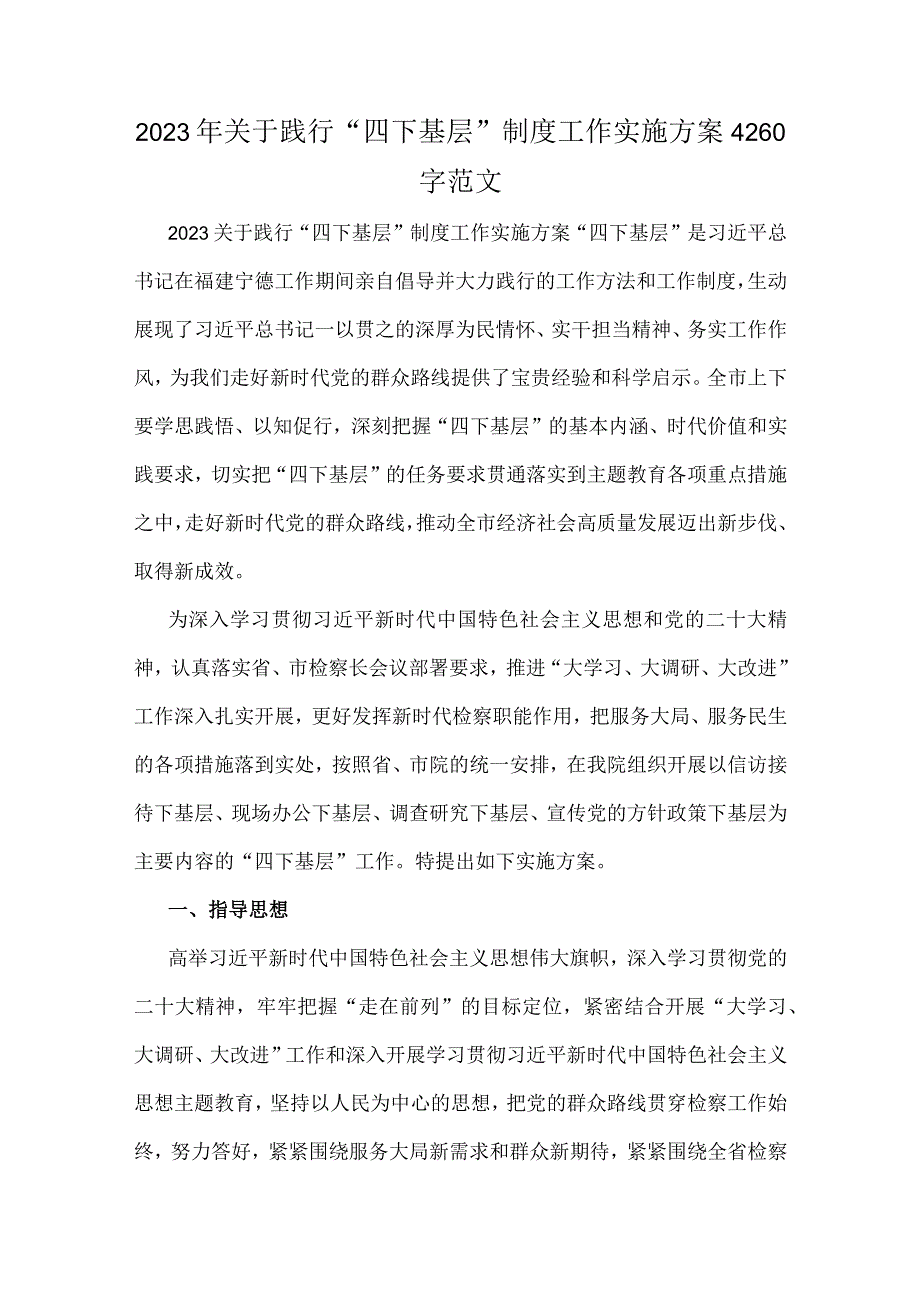 2023年关于践行“四下基层”制度工作实施方案4260字范文

2023关于践行“四下基层”制度工作实施方案“四下基层”是习近平总书记在福建宁德工作期间亲自倡导并大力践行的工作方法和工作制度，生动展现了习近平总书记一以贯之的深厚为民情怀、实干担当精神、务实工作作风，为我们走好新时代党的群众路线提供了宝贵经验和科学启示。全市上下要学思践悟、以知促行，深刻把握“四下基层”的基本内涵、时代价值和实践要求，切实把“四下基层”的任务要求贯通落实到主题教育各项重点措施之中，走好新时代党的群众路线，推动全市经济社会高质量发展迈出新步伐、取得新成效。

为深入学习贯彻习近平新时代中国特色社会主义思想和党的二十大精神，认真落实省、市检察长会议部署要求，推进“大学习、大调研、大改进”工作深入扎实开展，更好发挥新时代检察职能作用，把服务大局、服务民生的各项措施落到实处，按照省、市院的统一安排，在我院组织开展以信访接待下基层、现场办公下基层、调查研究下基层、宣传党的方针政策下基层为主要内容的“四下基层”工作。特提出如下实施方案。

一、指导思想

高举习近平新时代中国特色社会主义思想伟大旗帜，深入学习贯彻党的二十大精神，牢牢把握“走在前列”的目标定位，紧密结合开展“大学习、大调研、大改进”工作和深入开展学习贯彻习近平新时代中国特色社会主义思想主题教育，坚持以人民为中心的思想，把党的群众路线贯穿检察工作始终，努力答好，紧紧围绕服务大局新需求和群众新期待，紧紧围绕全省检察